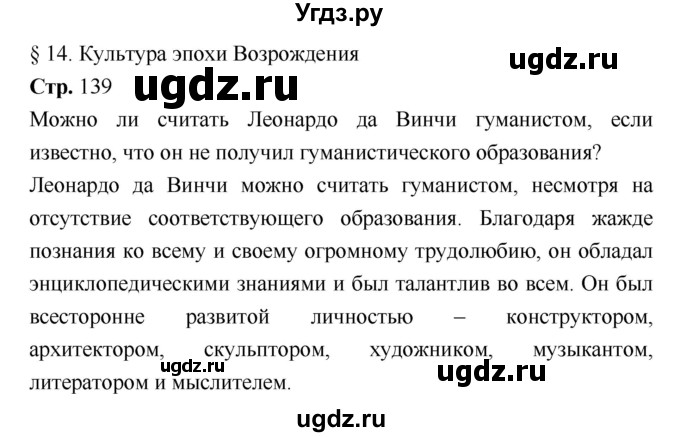 Угдз.ру

§ 14. Культура эпохи Возрождения

ugdz.ru

Стр. 139

ugdz.ru

Можно ли считать Леонардо да Винчи гуманистом, если известно, что он не получил гуманистического образования?

Леонардо да Винчи можно считать гуманистом, несмотря на отсутствие соответствующего образования. Благодаря жажде познания ко всему и своему огромному трудолюбию, он обладал энциклопедическими знаниями и был талантлив во всем. Он был всесторонне развитой личностью – конструктором, архитектором, скульптором, художником, музыкантом, литератором и мыслителем.

ugdz.ru

ugdz.ru

ugdz.ru